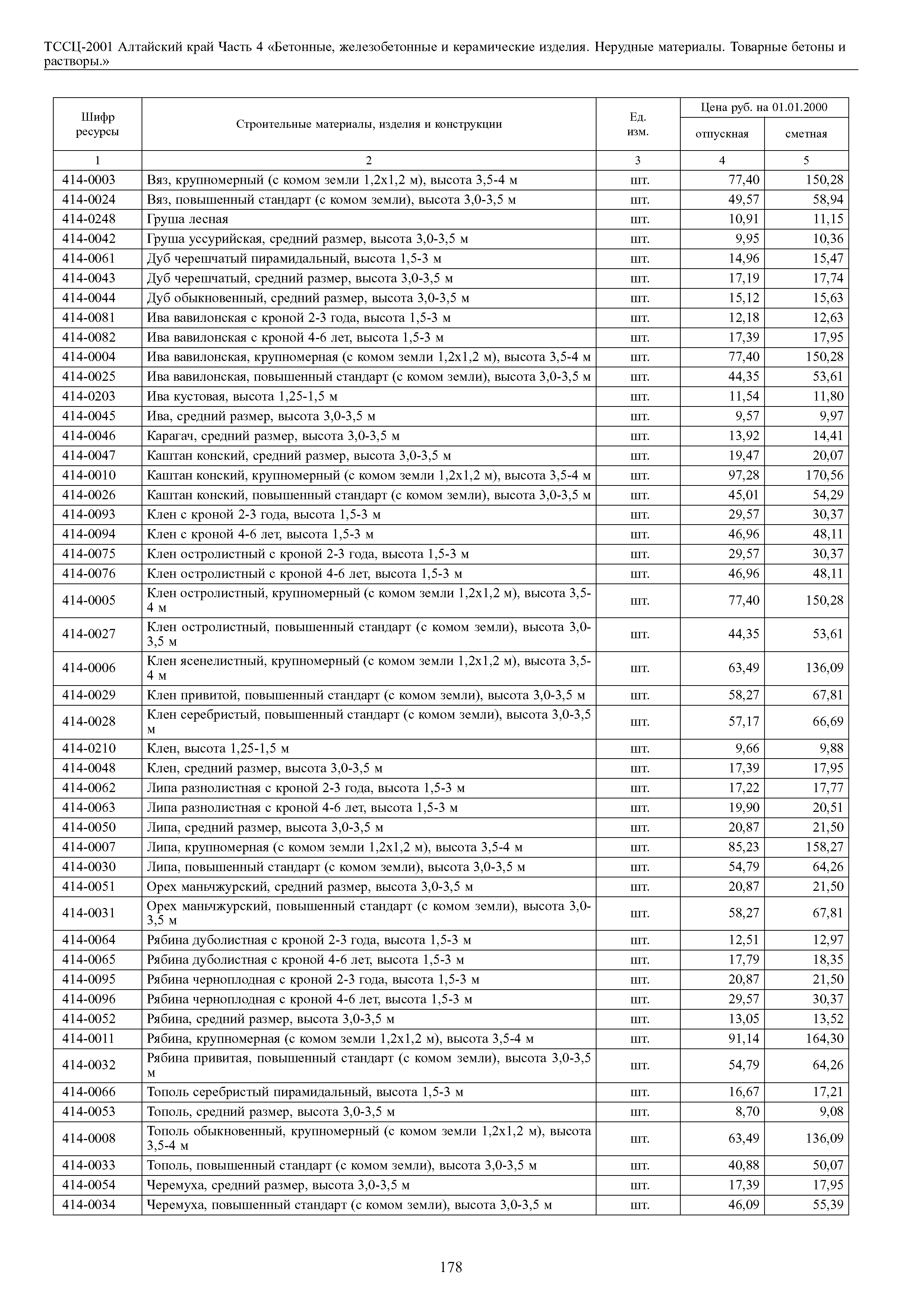 ТССЦ-2001 Алтайский край Часть 4 «Бетонные, железобетонные и керамические изделия. Нерудные материалы. Товарные бетоны и растворы.»

| Шифр ресурсы | Строительные материалы, изделия и конструкции | Ед. изм. | Цена руб. на 01.01.2000 отпускная | Цена руб. на 01.01.2000 сметная |
|---|---|---|---|---|
| 1 | 2 | 3 | 4 | 5 |
| 414-0003 | Вяз, крупномерный (с комом земли 1,2х1,2 м), высота 3,5-4 м | шт. | 77,40 | 150,28 |
| 414-0024 | Вяз, повышенный стандарт (с комом земли), высота 3,0-3,5 м | шт. | 49,57 | 58,94 |
| 414-0248 | Груша лесная | шт. | 10,91 | 11,15 |
| 414-0042 | Груша уссурийская, средний размер, высота 3,0-3,5 м | шт. | 9,95 | 10,36 |
| 414-0061 | Дуб черешчатый пирамидальный, высота 1,5-3 м | шт. | 14,96 | 15,47 |
| 414-0043 | Дуб черешчатый, средний размер, высота 3,0-3,5 м | шт. | 17,19 | 17,74 |
| 414-0044 | Дуб обыкновенный, средний размер, высота 3,0-3,5 м | шт. | 15,12 | 15,63 |
| 414-0081 | Ива вавилонская с кроной 2-3 года, высота 1,5-3 м | шт. | 12,18 | 12,63 |
| 414-0082 | Ива вавилонская с кроной 4-6 лет, высота 1,5-3 м | шт. | 17,39 | 17,95 |
| 414-0004 | Ива вавилонская, крупномерная (с комом земли 1,2х1,2 м), высота 3,5-4 м | шт. | 77,40 | 150,28 |
| 414-0025 | Ива вавилонская, повышенный стандарт (с комом земли), высота 3,0-3,5 м | шт. | 44,35 | 53,61 |
| 414-0203 | Ива кустовая, высота 1,25-1,5 м | шт. | 11,54 | 11,80 |
| 414-0045 | Ива, средний размер, высота 3,0-3,5 м | шт. | 9,57 | 9,97 |
| 414-0046 | Карагач, средний размер, высота 3,0-3,5 м | шт. | 13,92 | 14,41 |
| 414-0047 | Каштан конский, средний размер, высота 3,0-3,5 м | шт. | 19,47 | 20,07 |
| 414-0010 | Каштан конский, крупномерный (с комом земли 1,2х1,2 м), высота 3,5-4 м | шт. | 97,28 | 170,56 |
| 414-0026 | Каштан конский, повышенный стандарт (с комом земли), высота 3,0-3,5 м | шт. | 45,01 | 54,29 |
| 414-0093 | Клен с кроной 2-3 года, высота 1,5-3 м | шт. | 29,57 | 30,37 |
| 414-0094 | Клен с кроной 4-6 лет, высота 1,5-3 м | шт. | 46,96 | 48,11 |
| 414-0075 | Клен остролистный с кроной 2-3 года, высота 1,5-3 м | шт. | 29,57 | 30,37 |
| 414-0076 | Клен остролистный с кроной 4-6 лет, высота 1,5-3 м | шт. | 46,96 | 48,11 |
| 414-0005 | Клен остролистный, крупномерный (с комом земли 1,2х1,2 м), высота 3,5-4 м | шт. | 77,40 | 150,28 |
| 414-0027 | Клен остролистный, повышенный стандарт (с комом земли), высота 3,0-3,5 м | шт. | 44,35 | 53,61 |
| 414-0006 | Клен ясенелистный, крупномерный (с комом земли 1,2х1,2 м), высота 3,5-4 м | шт. | 63,49 | 136,09 |
| 414-0029 | Клен привитой, повышенный стандарт (с комом земли), высота 3,0-3,5 м | шт. | 58,27 | 67,81 |
| 414-0028 | Клен серебристый, повышенный стандарт (с комом земли), высота 3,0-3,5 м | шт. | 57,17 | 66,69 |
| 414-0210 | Клен, высота 1,25-1,5 м | шт. | 9,66 | 9,88 |
| 414-0048 | Клен, средний размер, высота 3,0-3,5 м | шт. | 17,39 | 17,95 |
| 414-0062 | Липа разнолистная с кроной 2-3 года, высота 1,5-3 м | шт. | 17,22 | 17,77 |
| 414-0063 | Липа разнолистная с кроной 4-6 лет, высота 1,5-3 м | шт. | 19,90 | 20,51 |
| 414-0050 | Липа, средний размер, высота 3,0-3,5 м | шт. | 20,87 | 21,50 |
| 414-0007 | Липа, крупномерная (с комом земли 1,2х1,2 м), высота 3,5-4 м | шт. | 85,23 | 158,27 |
| 414-0030 | Липа, повышенный стандарт (с комом земли), высота 3,0-3,5 м | шт. | 54,79 | 64,26 |
| 414-0051 | Орех маньчжурский, средний размер, высота 3,0-3,5 м | шт. | 20,87 | 21,50 |
| 414-0031 | Орех маньчжурский, повышенный стандарт (с комом земли), высота 3,0-3,5 м | шт. | 58,27 | 67,81 |
| 414-0064 | Рябина дуболистная с кроной 2-3 года, высота 1,5-3 м | шт. | 12,51 | 12,97 |
| 414-0065 | Рябина дуболистная с кроной 4-6 лет, высота 1,5-3 м | шт. | 17,79 | 18,35 |
| 414-0095 | Рябина черноплодная с кроной 2-3 года, высота 1,5-3 м | шт. | 20,87 | 21,50 |
| 414-0096 | Рябина черноплодная с кроной 4-6 лет, высота 1,5-3 м | шт. | 29,57 | 30,37 |
| 414-0052 | Рябина, средний размер, высота 3,0-3,5 м | шт. | 13,05 | 13,52 |
| 414-0011 | Рябина, крупномерная (с комом земли 1,2х1,2 м), высота 3,5-4 м | шт. | 91,14 | 164,30 |
| 414-0032 | Рябина привитая, повышенный стандарт (с комом земли), высота 3,0-3,5 м | шт. | 54,79 | 64,26 |
| 414-0066 | Тополь серебристый пирамидальный, высота 1,5-3 м | шт. | 16,67 | 17,21 |
| 414-0053 | Тополь, средний размер, высота 3,0-3,5 м | шт. | 8,70 | 9,08 |
| 414-0008 | Тополь обыкновенный, крупномерный (с комом земли 1,2х1,2 м), высота 3,5-4 м | шт. | 63,49 | 136,09 |
| 414-0033 | Тополь, повышенный стандарт (с комом земли), высота 3,0-3,5 м | шт. | 40,88 | 50,07 |
| 414-0054 | Черемуха, средний размер, высота 3,0-3,5 м | шт. | 17,39 | 17,95 |
| 414-0034 | Черемуха, повышенный стандарт (с комом земли), высота 3,0-3,5 м | шт. | 46,09 | 55,39 |

178